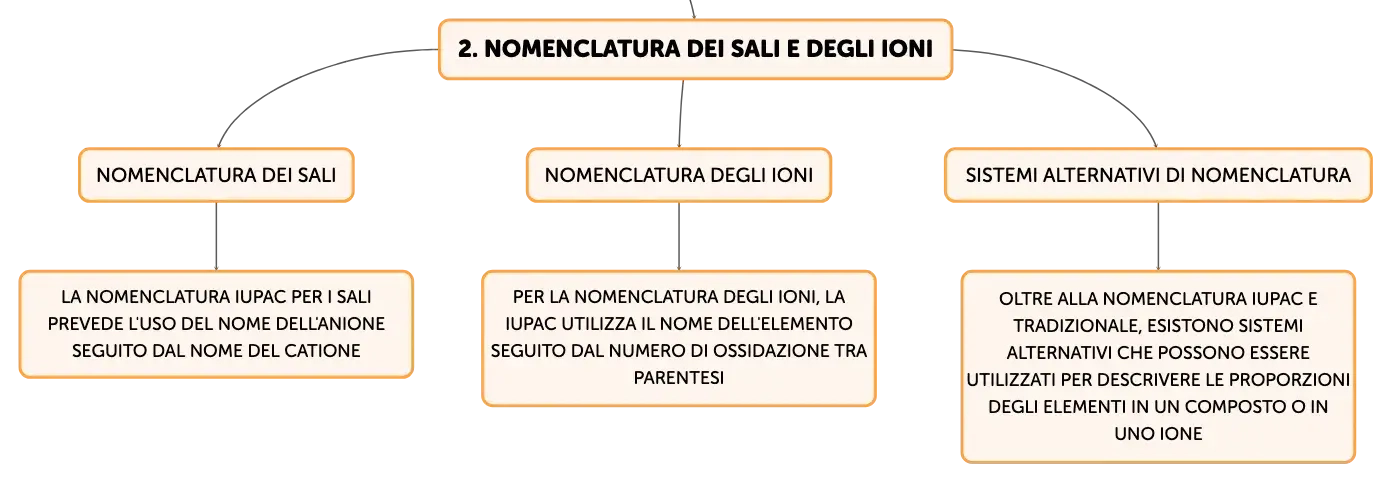 2. NOMENCLATURA DEI SALI E DEGLI IONI

NOMENCLATURA DEI SALI

LA NOMENCLATURA IUPAC PER I SALI PREVEDE L'USO DEL NOME DELL'ANIONE SEGUITO DAL NOME DEL CATIONE

NOMENCLATURA DEGLI IONI

PER LA NOMENCLATURA DEGLI IONI, LA IUPAC UTILIZZA IL NOME DELL'ELEMENTO SEGUITO DAL NUMERO DI OSSIDAZIONE TRA PARENTESI

SISTEMI ALTERNATIVI DI NOMENCLATURA

OLTRE ALLA NOMENCLATURA IUPAC E TRADIZIONALE, ESISTONO SISTEMI ALTERNATIVI CHE POSSONO ESSERE UTILIZZATI PER DESCRIVERE LE PROPORZIONI DEGLI ELEMENTI IN UN COMPOSTO O IN UNO IONE